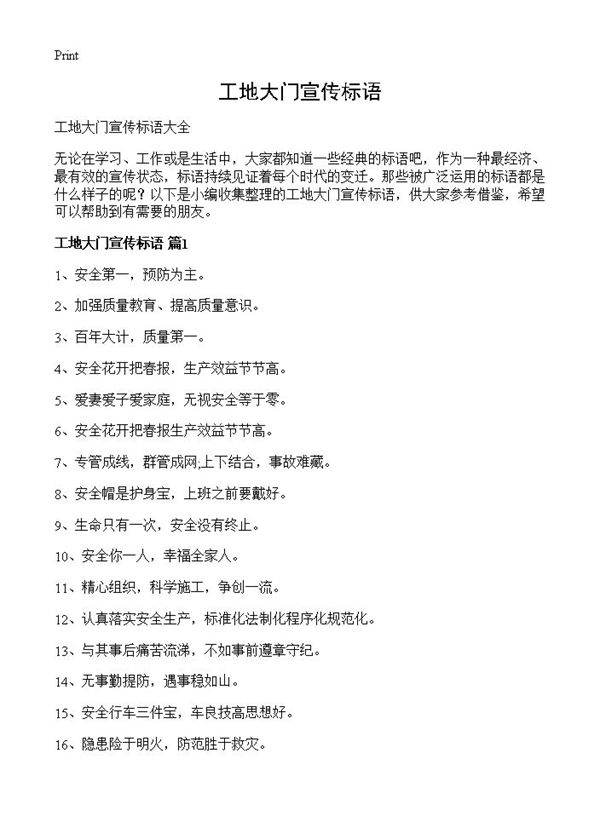 Print

工地大门宣传标语

工地大门宣传标语大全

无论在学习、工作或是生活中，大家都知道一些经典的标语吧，作为一种最经济、最有效的宣传状态，标语持续见证着每个时代的变迁。那些被广泛运用的标语都是什么样子的呢？以下是小编收集整理的工地大门宣传标语，供大家参考借鉴，希望可以帮助到有需要的朋友。

工地大门宣传标语 篇1

1、安全第一，预防为主。

2、加强质量教育、提高质量意识。

3、百年大计，质量第一。

4、安全花开把春报，生产效益节节高。

5、爱妻爱子爱家庭，无视安全等于零。

6、安全花开把春报生产效益节节高。

7、专管成线，群管成网;上下结合，事故难藏。

8、安全帽是护身宝，上班之前要戴好。

9、生命只有一次，安全没有终止。

10、安全你一人，幸福全家人。

11、精心组织，科学施工，争创一流。

12、认真落实安全生产，标准化法制化程序化规范化。

13、与其事后痛苦流涕，不如事前遵章守纪。

14、无事勤提防，遇事稳如山。

15、安全行车三件宝，车良技高思想好。

16、隐患险于明火，防范胜于救灾。